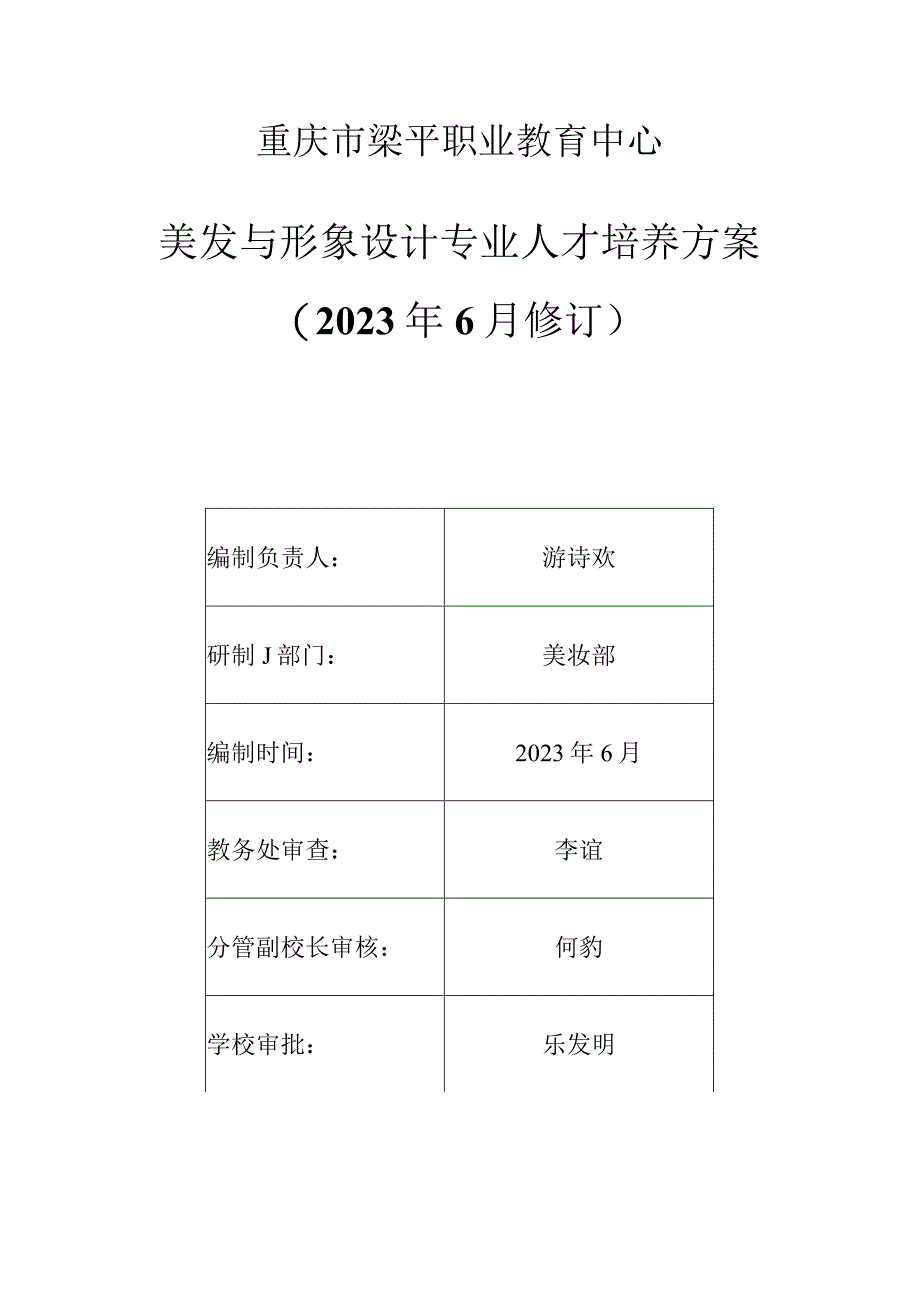 重庆市梁平职业教育中心

美发与形象设计专业人才培养方案

（2023年6月修订）

| 编制负责人： | 游诗欢 |
|---|---|
| 研制J部门： | 美妆部 |
| 编制时间： | 2023年6月 |
| 教务处审查： | 李谊 |
| 分管副校长审核： | 何豹 |
| 学校审批： | 乐发明 |